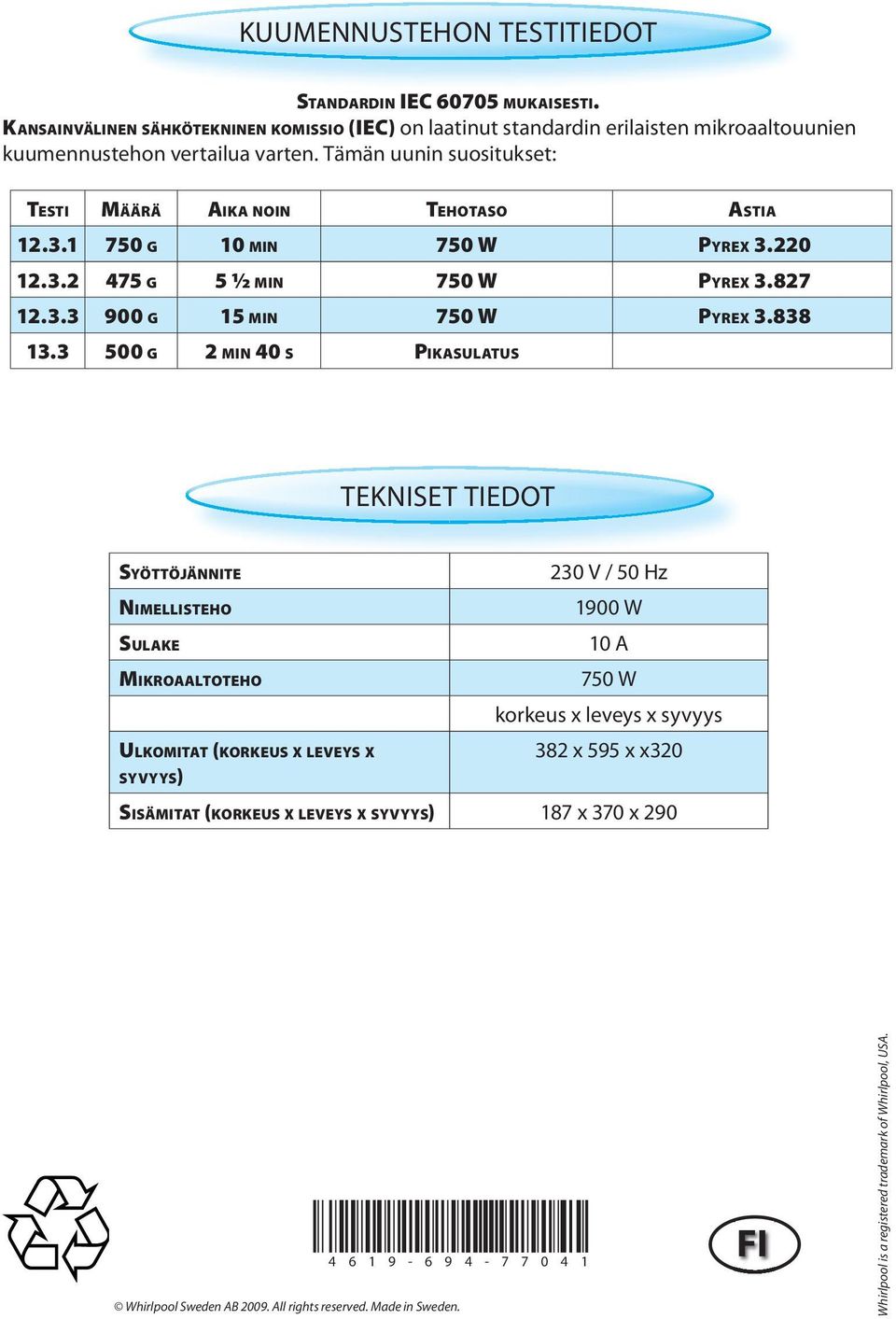 KUUMENNUSTEHON TESTITIEDOT

STANDARDIN IEC 60705 MUKAISESTI.
KANSAINVÄLINEN SÄHKÖTEKNINEN KOMISSIO (IEC) on laatinut standardin erilaisten mikroaaltouunien kuumennustehon vertailua varten. Tämän uunin suositukset:

| TESTI | MÄÄRÄ | AIKA NOIN | TEHOTASO | ASTIA |
|---|---|---|---|---|
| 12.3.1 | 750 G | 10 MIN | 750 W | PYREX 3.220 |
| 12.3.2 | 475 G | 5 ½ MIN | 750 W | PYREX 3.827 |
| 12.3.3 | 900 G | 15 MIN | 750 W | PYREX 3.838 |
| 13.3 | 500 G | 2 MIN 40 S | PIKASULATUS | |

TEKNISET TIEDOT

| SYÖTTÖJÄNNITE | 230 V / 50 Hz |
|---|---|
| NIMELLISTEHO | 1900 W |
| SULAKE | 10 A |
| MIKROAALTOTEHO | 750 W |
| | korkeus x leveys x syvyys |
| ULKOMITAT (KORKEUS X LEVEYS X SYVYYS) | 382 x 595 x x320 |
| SISÄMITAT (KORKEUS X LEVEYS X SYVYYS) | 187 x 370 x 290 |

4 6 1 9 - 6 9 4 - 7 7 0 4 1

FI

© Whirlpool Sweden AB 2009. All rights reserved. Made in Sweden.

Whirlpool is a registered trademark of Whirlpool, USA.